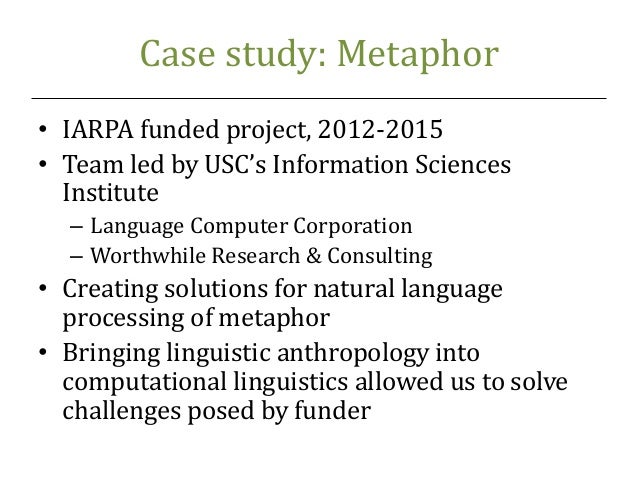 Case study: Metaphor

• IARPA funded project, 2012-2015
• Team led by USC's Information Sciences Institute
  – Language Computer Corporation
  – Worthwhile Research & Consulting
• Creating solutions for natural language processing of metaphor
• Bringing linguistic anthropology into computational linguistics allowed us to solve challenges posed by funder